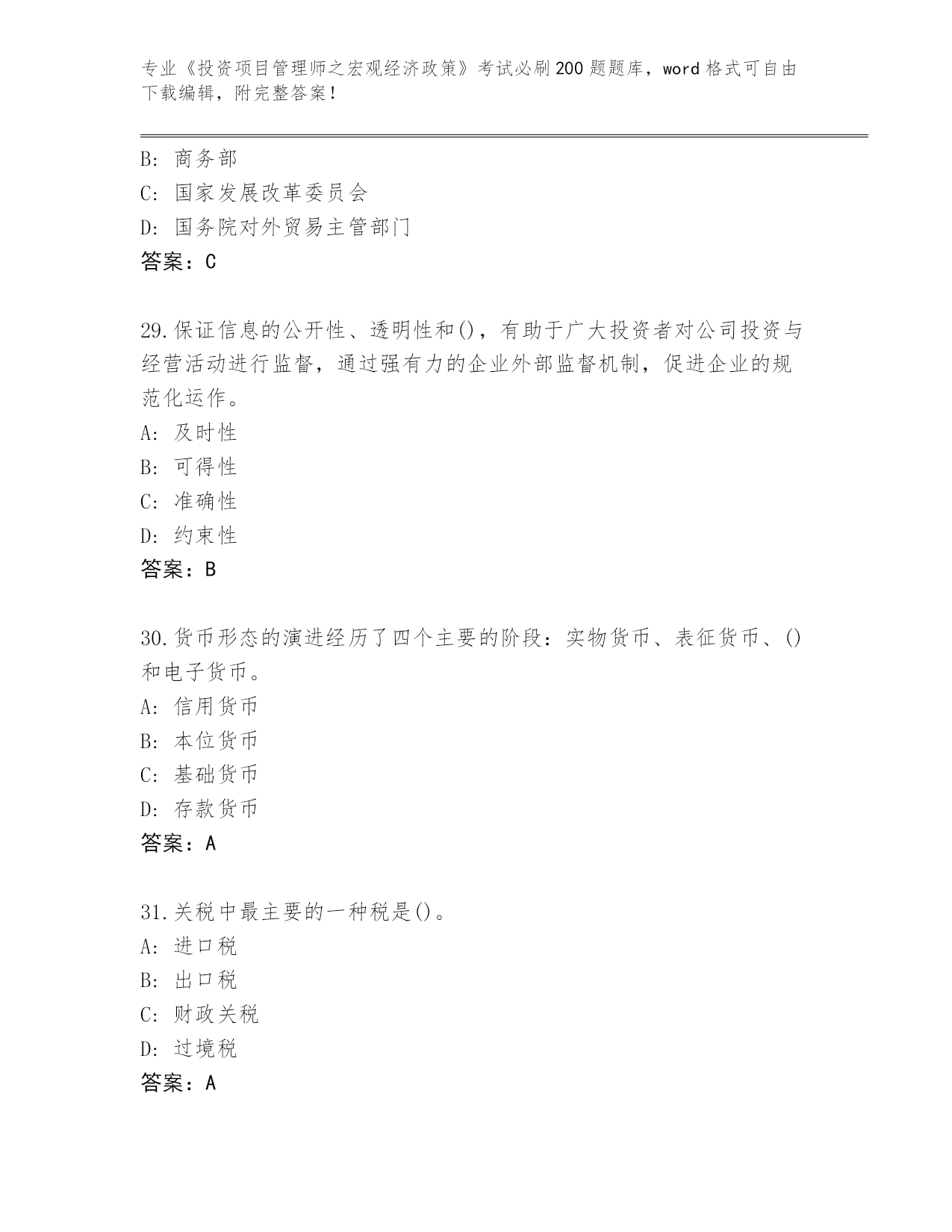 专业《投资项目管理师之宏观经济政策》考试必刷200题题库，word格式可自由下载编辑，附完整答案！

B: 商务部
C: 国家发展改革委员会
D: 国务院对外贸易主管部门
答案：C

29.保证信息的公开性、透明性和()，有助于广大投资者对公司投资与经营活动进行监督，通过强有力的企业外部监督机制，促进企业的规范化运作。
A: 及时性
B: 可得性
C: 准确性
D: 约束性
答案：B

30.货币形态的演进经历了四个主要的阶段：实物货币、表征货币、()和电子货币。
A: 信用货币
B: 本位货币
C: 基础货币
D: 存款货币
答案：A

31.关税中最主要的一种税是()。
A: 进口税
B: 出口税
C: 财政关税
D: 过境税
答案：A